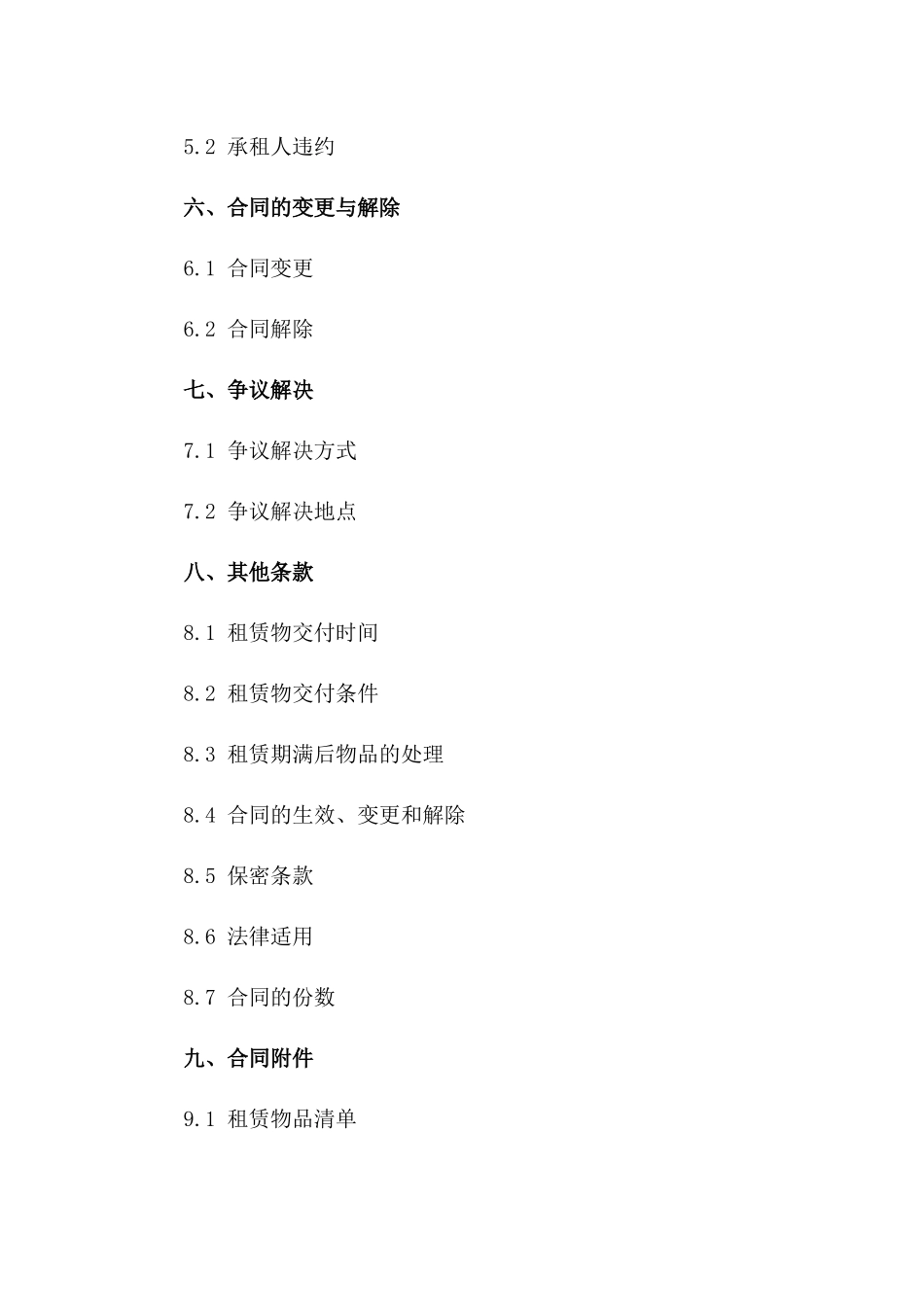 5.2 承租人违约

六、合同的变更与解除

6.1 合同变更

6.2 合同解除

七、争议解决

7.1 争议解决方式

7.2 争议解决地点

八、其他条款

8.1 租赁物交付时间

8.2 租赁物交付条件

8.3 租赁期满后物品的处理

8.4 合同的生效、变更和解除

8.5 保密条款

8.6 法律适用

8.7 合同的份数

九、合同附件

9.1 租赁物品清单